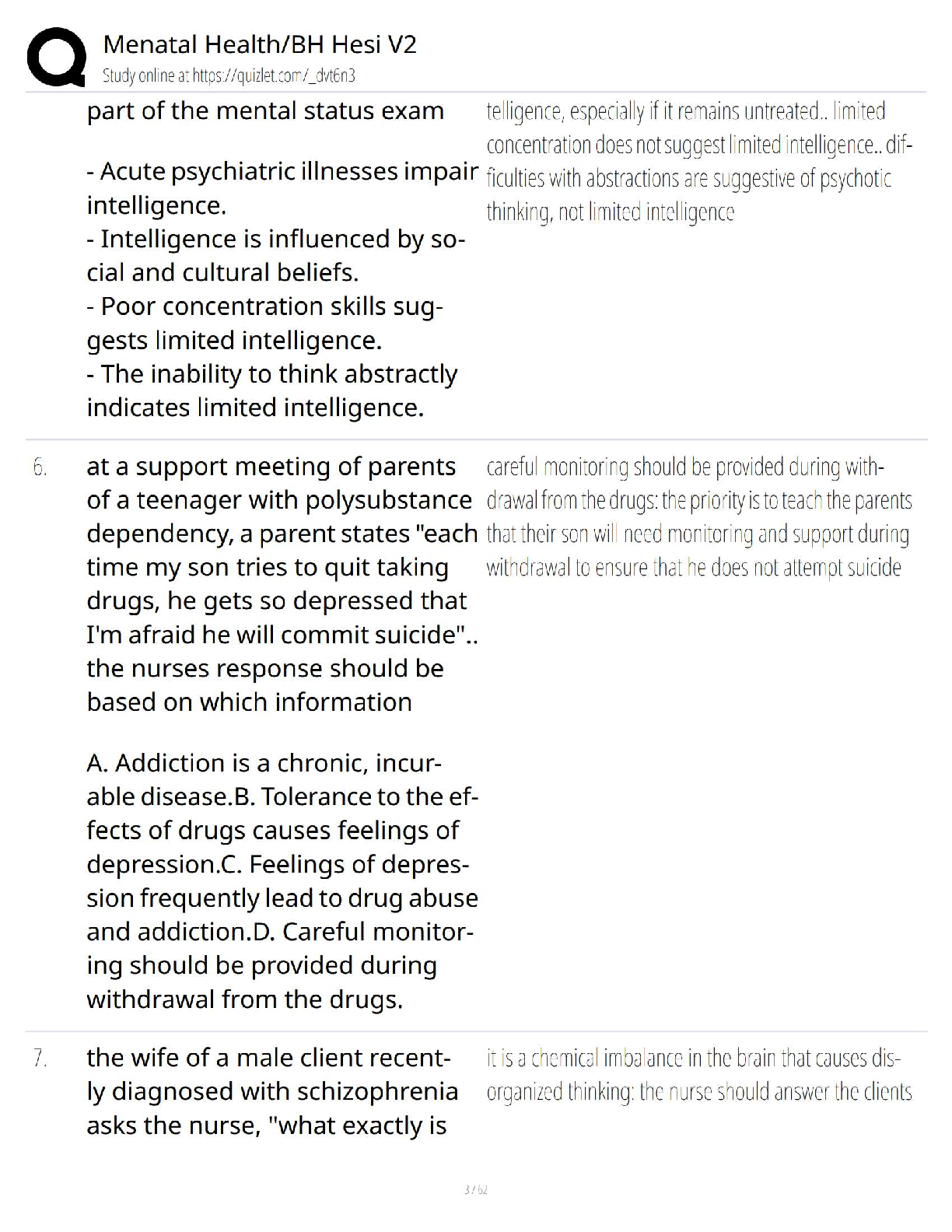 Menatal Health/BH Hesi V2
Study online at https://quizlet.com/_dvt6n3

part of the mental status exam

- Acute psychiatric illnesses impair intelligence.
- Intelligence is influenced by social and cultural beliefs.
- Poor concentration skills suggests limited intelligence.
- The inability to think abstractly indicates limited intelligence.

telligence, especially if it remains untreated.. limited concentration does not suggest limited intelligence.. difficulties with abstractions are suggestive of psychotic thinking, not limited intelligence

6. at a support meeting of parents of a teenager with polysubstance dependency, a parent states "each time my son tries to quit taking drugs, he gets so depressed that I'm afraid he will commit suicide".. the nurses response should be based on which information

A. Addiction is a chronic, incurable disease.B. Tolerance to the effects of drugs causes feelings of depression.C. Feelings of depression frequently lead to drug abuse and addiction.D. Careful monitoring should be provided during withdrawal from the drugs.

careful monitoring should be provided during withdrawal from the drugs: the priority is to teach the parents that their son will need monitoring and support during withdrawal to ensure that he does not attempt suicide

7. the wife of a male client recently diagnosed with schizophrenia asks the nurse, "what exactly is

it is a chemical imbalance in the brain that causes disorganized thinking: the nurse should answer the clients

3 / 62